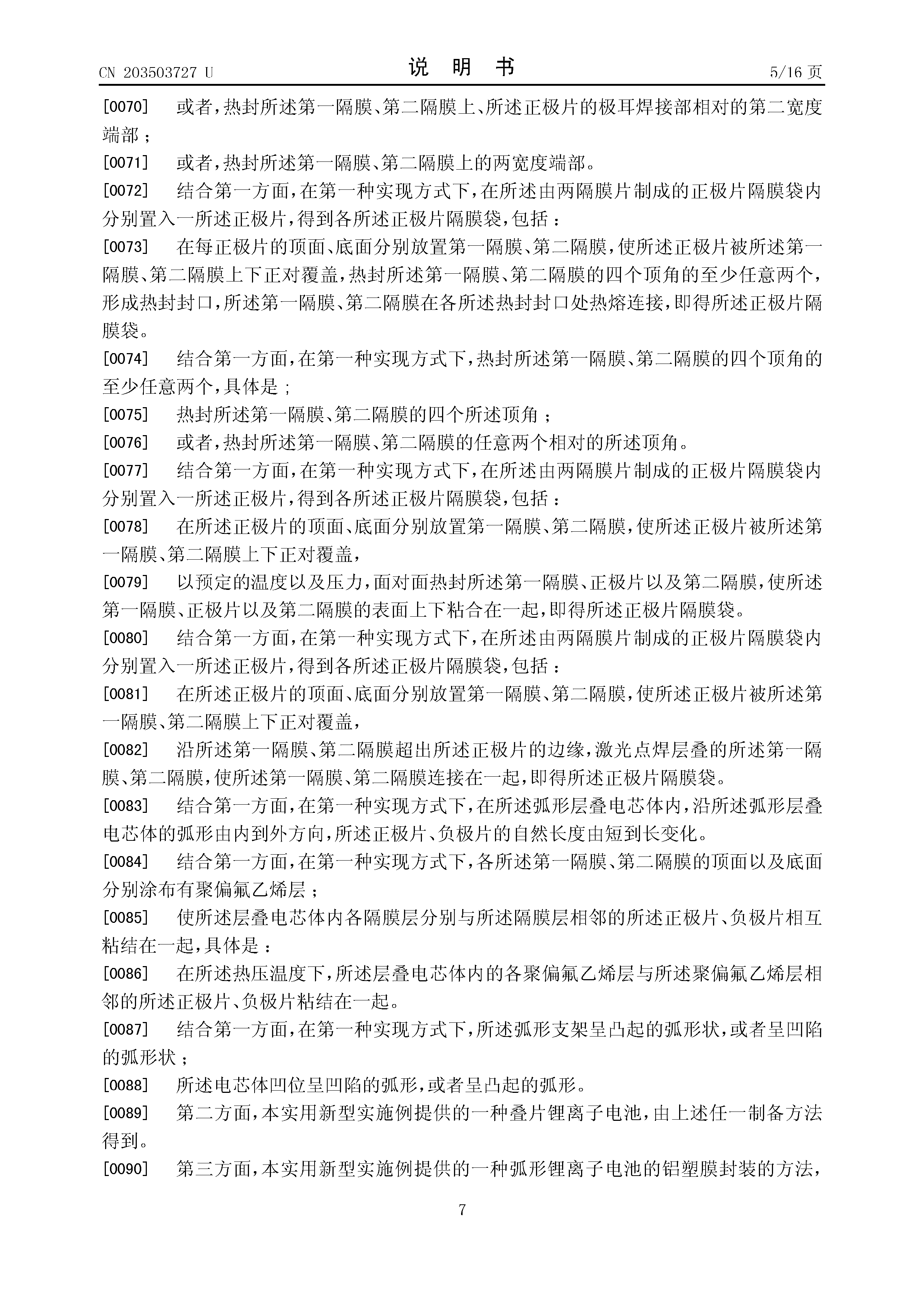 CN 203503727 U

说 明 书

5/16 页

[0070] 或者,热封所述第一隔膜、第二隔膜上、所述正极片的极耳焊接部相对的第二宽度端部;

[0071] 或者,热封所述第一隔膜、第二隔膜上的两宽度端部。

[0072] 结合第一方面,在第一种实现方式下,在所述由两隔膜片制成的正极片隔膜袋内分别置入一所述正极片,得到各所述正极片隔膜袋,包括:

[0073] 在每正极片的顶面、底面分别放置第一隔膜、第二隔膜,使所述正极片被所述第一隔膜、第二隔膜上下正对覆盖,热封所述第一隔膜、第二隔膜的四个顶角的至少任意两个,形成热封封口,所述第一隔膜、第二隔膜在各所述热封封口处热熔连接,即得所述正极片隔膜袋。

[0074] 结合第一方面,在第一种实现方式下,热封所述第一隔膜、第二隔膜的四个顶角的至少任意两个,具体是;

[0075] 热封所述第一隔膜、第二隔膜的四个所述顶角;

[0076] 或者,热封所述第一隔膜、第二隔膜的任意两个相对的所述顶角。

[0077] 结合第一方面,在第一种实现方式下,在所述由两隔膜片制成的正极片隔膜袋内分别置入一所述正极片,得到各所述正极片隔膜袋,包括:

[0078] 在所述正极片的顶面、底面分别放置第一隔膜、第二隔膜,使所述正极片被所述第一隔膜、第二隔膜上下正对覆盖,

[0079] 以预定的温度以及压力,面对面热封所述第一隔膜、正极片以及第二隔膜,使所述第一隔膜、正极片以及第二隔膜的表面上下粘合在一起,即得所述正极片隔膜袋。

[0080] 结合第一方面,在第一种实现方式下,在所述由两隔膜片制成的正极片隔膜袋内分别置入一所述正极片,得到各所述正极片隔膜袋,包括:

[0081] 在所述正极片的顶面、底面分别放置第一隔膜、第二隔膜,使所述正极片被所述第一隔膜、第二隔膜上下正对覆盖,

[0082] 沿所述第一隔膜、第二隔膜超出所述正极片的边缘,激光点焊层叠的所述第一隔膜、第二隔膜,使所述第一隔膜、第二隔膜连接在一起,即得所述正极片隔膜袋。

[0083] 结合第一方面,在第一种实现方式下,在所述弧形层叠电芯体内,沿所述弧形层叠电芯体的弧形由内到外方向,所述正极片、负极片的自然长度由短到长变化。

[0084] 结合第一方面,在第一种实现方式下,各所述第一隔膜、第二隔膜的顶面以及底面分别涂布有聚偏氟乙烯层;

[0085] 使所述层叠电芯体内各隔膜层分别与所述隔膜层相邻的所述正极片、负极片相互粘结在一起,具体是:

[0086] 在所述热压温度下,所述层叠电芯体内的各聚偏氟乙烯层与所述聚偏氟乙烯层相邻的所述正极片、负极片粘结在一起。

[0087] 结合第一方面,在第一种实现方式下,所述弧形支架呈凸起的弧形状,或者呈凹陷的弧形状;

[0088] 所述电芯体凹位呈凹陷的弧形,或者呈凸起的弧形。

[0089] 第二方面,本实用新型实施例提供的一种叠片锂离子电池,由上述任一制备方法得到。

[0090] 第三方面,本实用新型实施例提供的一种弧形锂离子电池的铝塑膜封装的方法,

7